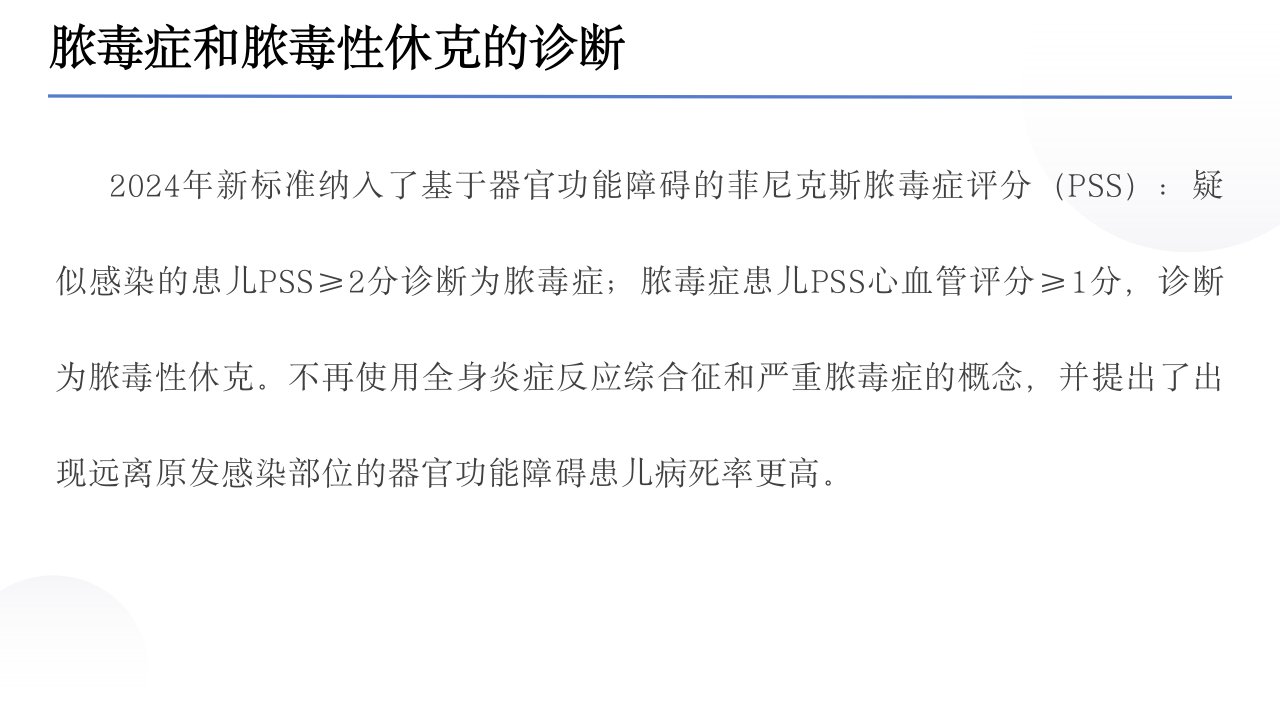 脓毒症和脓毒性休克的诊断

2024年新标准纳入了基于器官功能障碍的菲尼克斯脓毒症评分（PSS）：疑似感染的患儿PSS≥2分诊断为脓毒症；脓毒症患儿PSS心血管评分≥1分，诊断为脓毒性休克。不再使用全身炎症反应综合征和严重脓毒症的概念，并提出了出现远离原发感染部位的器官功能障碍患儿病死率更高。